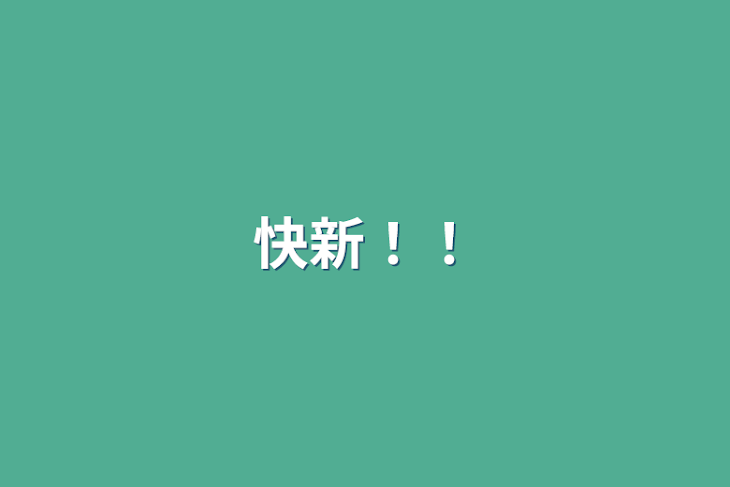 快新！！